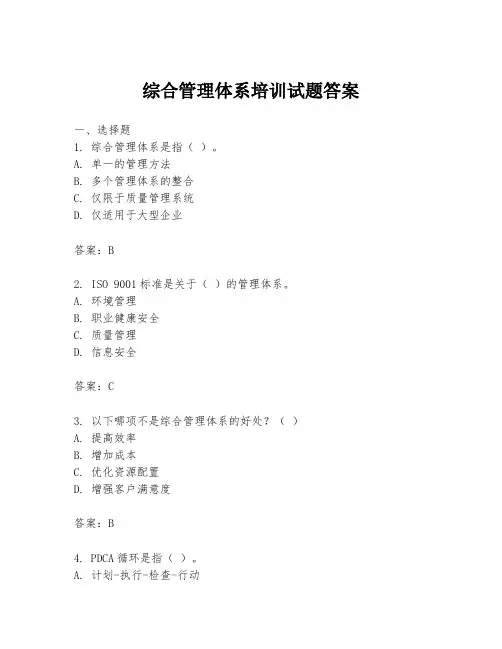 综合管理体系培训试题答案

一、选择题
1. 综合管理体系是指（ ）。
A. 单一的管理方法
B. 多个管理体系的整合
C. 仅限于质量管理系统
D. 仅适用于大型企业

答案：B

2. ISO 9001 标准是关于（ ）的管理体系。
A. 环境管理
B. 职业健康安全
C. 质量管理
D. 信息安全

答案：C

3. 以下哪项不是综合管理体系的好处？（ ）
A. 提高效率
B. 增加成本
C. 优化资源配置
D. 增强客户满意度

答案：B

4. PDCA 循环是指（ ）。
A. 计划-执行-检查-行动